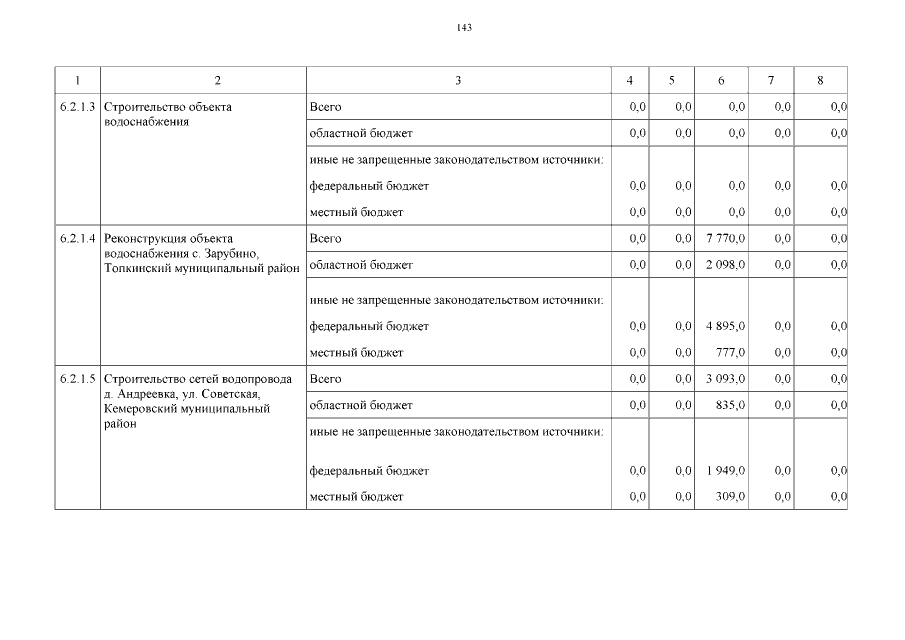 143

| 1 | 2 | 3 | 4 | 5 | 6 | 7 | 8 |
|---|---|---|---|---|---|---|---|
| 6.2.1.3 | Строительство объекта водоснабжения | Всего | 0,0 | 0,0 | 0,0 | 0,0 | 0,0 |
| | | областной бюджет | 0,0 | 0,0 | 0,0 | 0,0 | 0,0 |
| | | иные не запрещенные законодательством источники: | | | | | |
| | | федеральный бюджет | 0,0 | 0,0 | 0,0 | 0,0 | 0,0 |
| | | местный бюджет | 0,0 | 0,0 | 0,0 | 0,0 | 0,0 |
| 6.2.1.4 | Реконструкция объекта водоснабжения с. Зарубино, Топкинский муниципальный район | Всего | 0,0 | 0,0 | 7 770,0 | 0,0 | 0,0 |
| | | областной бюджет | 0,0 | 0,0 | 2 098,0 | 0,0 | 0,0 |
| | | иные не запрещенные законодательством источники: | | | | | |
| | | федеральный бюджет | 0,0 | 0,0 | 4 895,0 | 0,0 | 0,0 |
| | | местный бюджет | 0,0 | 0,0 | 777,0 | 0,0 | 0,0 |
| 6.2.1.5 | Строительство сетей водопровода д. Андреевка, ул. Советская, Кемеровский муниципальный район | Всего | 0,0 | 0,0 | 3 093,0 | 0,0 | 0,0 |
| | | областной бюджет | 0,0 | 0,0 | 835,0 | 0,0 | 0,0 |
| | | иные не запрещенные законодательством источники: | | | | | |
| | | федеральный бюджет | 0,0 | 0,0 | 1 949,0 | 0,0 | 0,0 |
| | | местный бюджет | 0,0 | 0,0 | 309,0 | 0,0 | 0,0 |